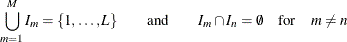 $\bigcup_{m=1}^{M} I_m = \{1, \ldots, L\}$ and $I_m \cap I_n = \emptyset$ for $m \neq n$